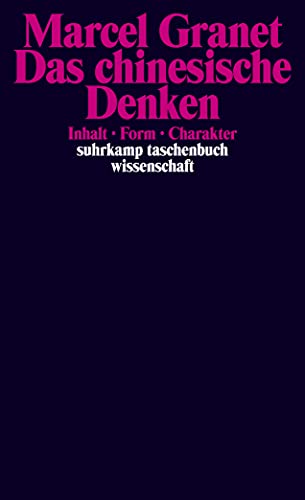 Marcel Granet
Das chinesische Denken
Inhalt · Form · Charakter
suhrkamp taschenbuch wissenschaft